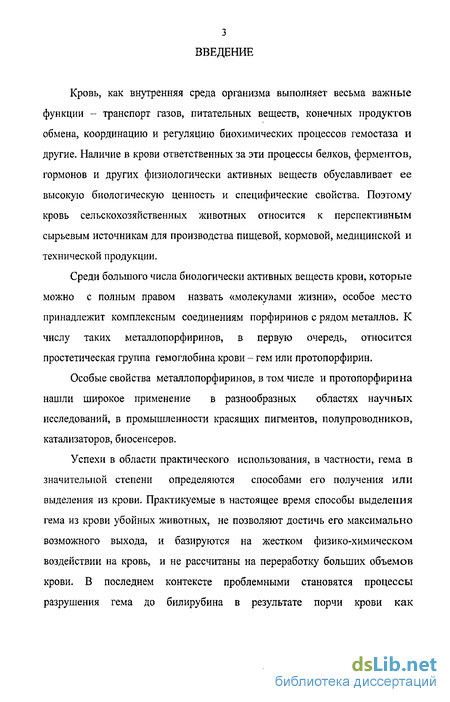 3

ВВЕДЕНИЕ

Кровь, как внутренняя среда организма выполняет весьма важные функции – транспорт газов, питательных веществ, конечных продуктов обмена, координацию и регуляцию биохимических процессов гемостаза и другие. Наличие в крови ответственных за эти процессы белков, ферментов, гормонов и других физиологически активных веществ обуславливает ее высокую биологическую ценность и специфические свойства. Поэтому кровь сельскохозяйственных животных относится к перспективным сырьевым источникам для производства пищевой, кормовой, медицинской и технической продукции.

Среди большого числа биологически активных веществ крови, которые можно с полным правом назвать «молекулами жизни», особое место принадлежит комплексным соединениям порфиринов с рядом металлов. К числу таких металлопорфиринов, в первую очередь, относится простетическая группа гемоглобина крови – гем или протопорфирин.

Особые свойства металлопорфиринов, в том числе и протопорфирина нашли широкое применение в разнообразных областях научных исследований, в промышленности красящих пигментов, полупроводников, катализаторов, биосенсеров.

Успехи в области практического использования, в частности, гема в значительной степени определяются способами его получения или выделения из крови. Практикуемые в настоящее время способы выделения гема из крови убойных животных, не позволяют достичь его максимально возможного выхода, и базируются на жестком физико-химическом воздействии на кровь, и не рассчитаны на переработку больших объемов крови. В последнем контексте проблемными становятся процессы разрушения гема до билирубина в результате порчи крови как

dsLib.net
библиотека диссертаций